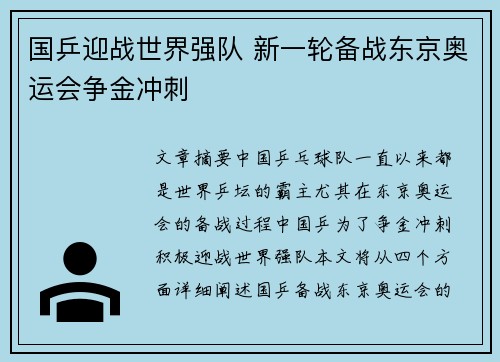 国乒迎战世界强队 新一轮备战东京奥运会争金冲刺

文章摘要中国乒乓球队一直以来都是世界乒坛的霸主尤其在东京奥运会的备战过程中国乒为了争金冲刺积极迎战世界强队本文将从四个方面详细阐述国乒备战东京奥运会的